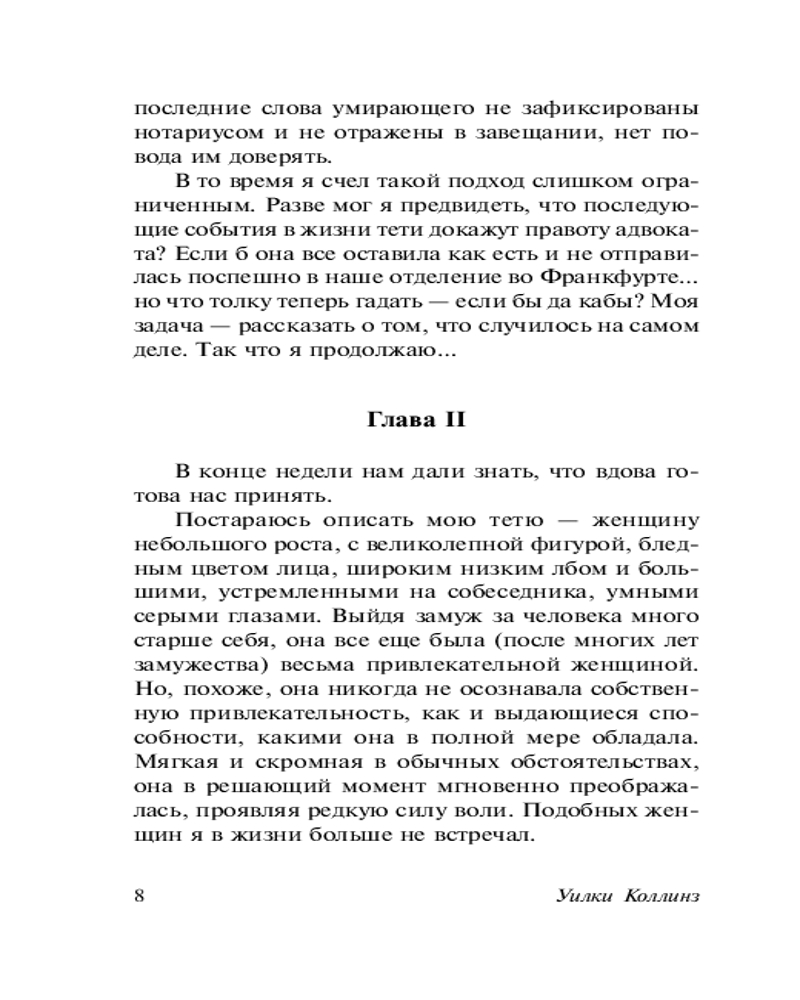 последние слова умирающего не зафиксированы нотариусом и не отражены в завещании, нет повода им доверять.

В то время я счел такой подход слишком ограниченным. Разве мог я предвидеть, что последующие события в жизни тети докажут правоту адвоката? Если б она все оставила как есть и не отправилась поспешно в наше отделение во Франкфурте... но что толку теперь гадать — если бы да кабы? Моя задача — рассказать о том, что случилось на самом деле. Так что я продолжаю...

Глава II

В конце недели нам дали знать, что вдова готова нас принять.

Постараюсь описать мою тетю — женщину небольшого роста, с великолепной фигурой, бледным цветом лица, широким низким лбом и большими, устремленными на собеседника, умными серыми глазами. Выйдя замуж за человека много старше себя, она все еще была (после многих лет замужества) весьма привлекательной женщиной. Но, похоже, она никогда не осознавала собственную привлекательность, как и выдающиеся способности, какими она в полной мере обладала. Мягкая и скромная в обычных обстоятельствах, она в решающий момент мгновенно преображалась, проявляя редкую силу воли. Подобных женщин я в жизни больше не встречал.

8 Уилки Коллинз